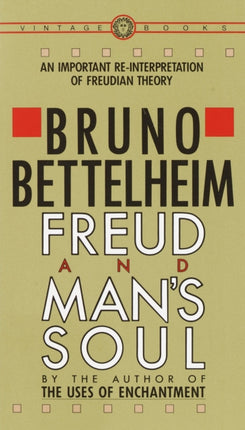 VINTAGE BOOKS

AN IMPORTANT RE-INTERPRETATION OF FREUDIAN THEORY

BRUNO BETTELHEIM

FREUD AND MAN'S SOUL

BY THE AUTHOR OF THE USES OF ENCHANTMENT